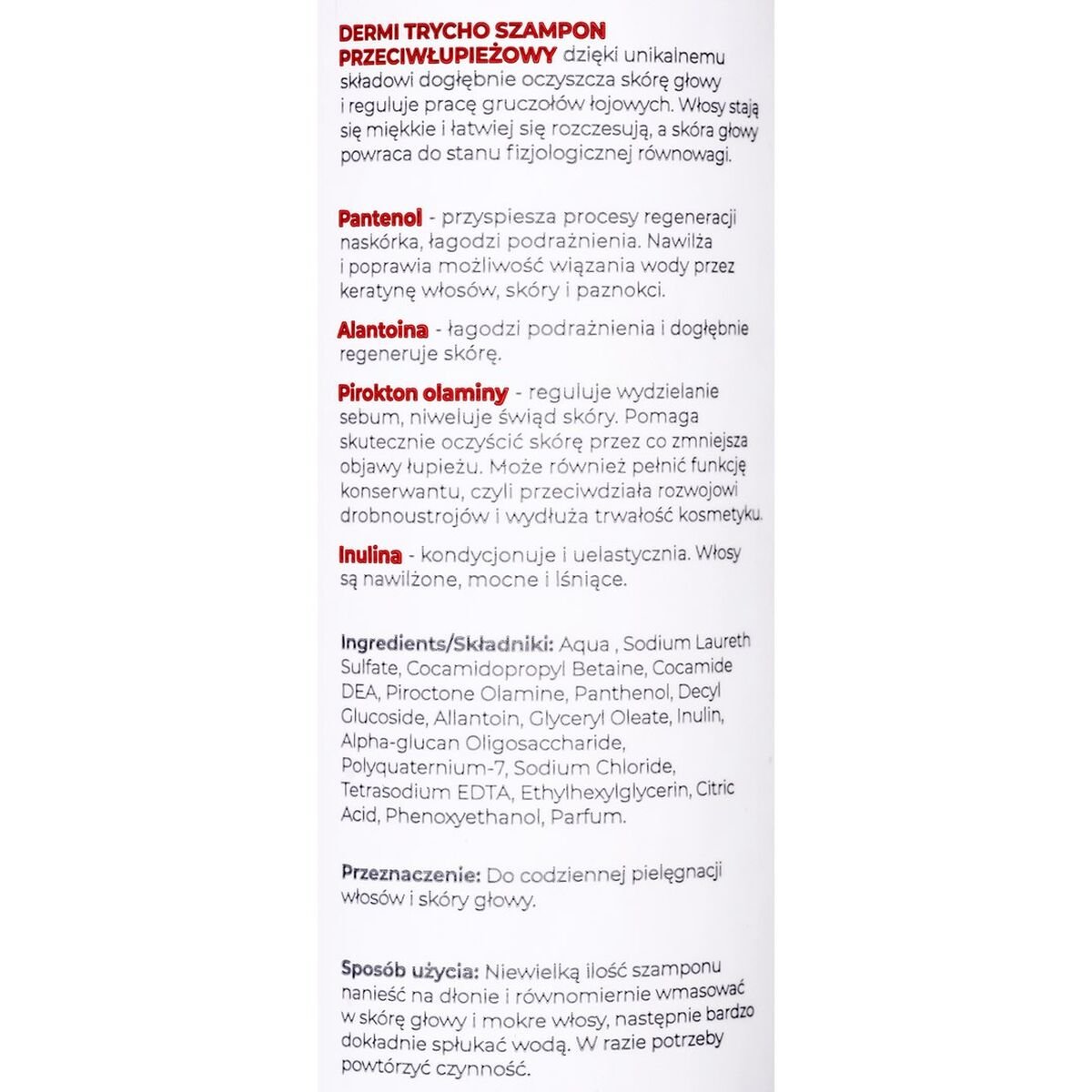 DERMI TRYCHO SZAMPON PRZECIWŁUPIEŻOWY dzięki unikalnemu składowi dogłębnie oczyszcza skórę głowy i reguluje pracę gruczołów łojowych. Włosy stają się miękkie i łatwiej się rozczesują, a skóra głowy powraca do stanu fizjologicznej równowagi.

Pantenol - przyspiesza procesy regeneracji naskórka, łagodzi podrażnienia. Nawilża i poprawia możliwość wiązania wody przez keratynę włosów, skóry i paznokci.

Alantoina - łagodzi podrażnienia i dogłębnie regeneruje skórę.

Pirokton olaminy - reguluje wydzielanie sebum, niweluje świąd skóry. Pomaga skutecznie oczyścić skórę przez co zmniejsza objawy łupieżu. Może również pełnić funkcję konserwantu, czyli przeciwdziała rozwojowi drobnoustrojów i wydłuża trwałość kosmetyku.

Inulina - kondycjonuje i uelastycznia. Włosy są nawilżone, mocne i lśniące.

Ingredients/Składniki: Aqua , Sodium Laureth Sulfate, Cocamidopropyl Betaine, Cocamide DEA, Piroctone Olamine, Panthenol, Decyl Glucoside, Allantoin, Glyceryl Oleate, Inulin, Alpha-glucan Oligosaccharide, Polyquaternium-7, Sodium Chloride, Tetrasodium EDTA, Ethylhexylglycerin, Citric Acid, Phenoxyethanol, Parfum.

Przeznaczenie: Do codziennej pielęgnacji włosów i skóry głowy.

Sposób użycia: Niewielką ilość szamponu nanieść na dłonie i równomiernie wmasować w skórę głowy i mokre włosy, następnie bardzo dokładnie spłukać wodą. W razie potrzeby powtórzyć czynność.